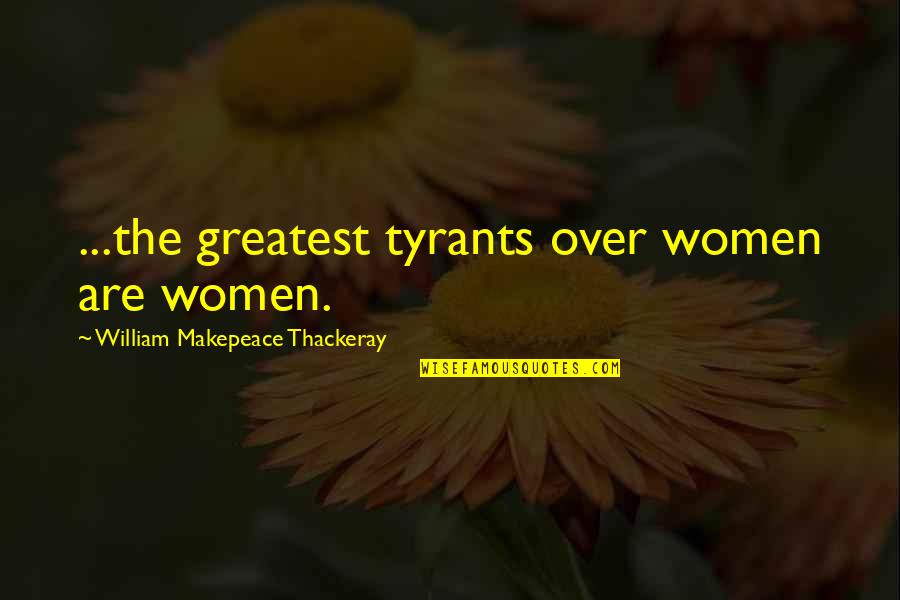 ...the greatest tyrants over women are women.

~William Makepeace Thackeray

WISEFAMOUSQUOTES.COM